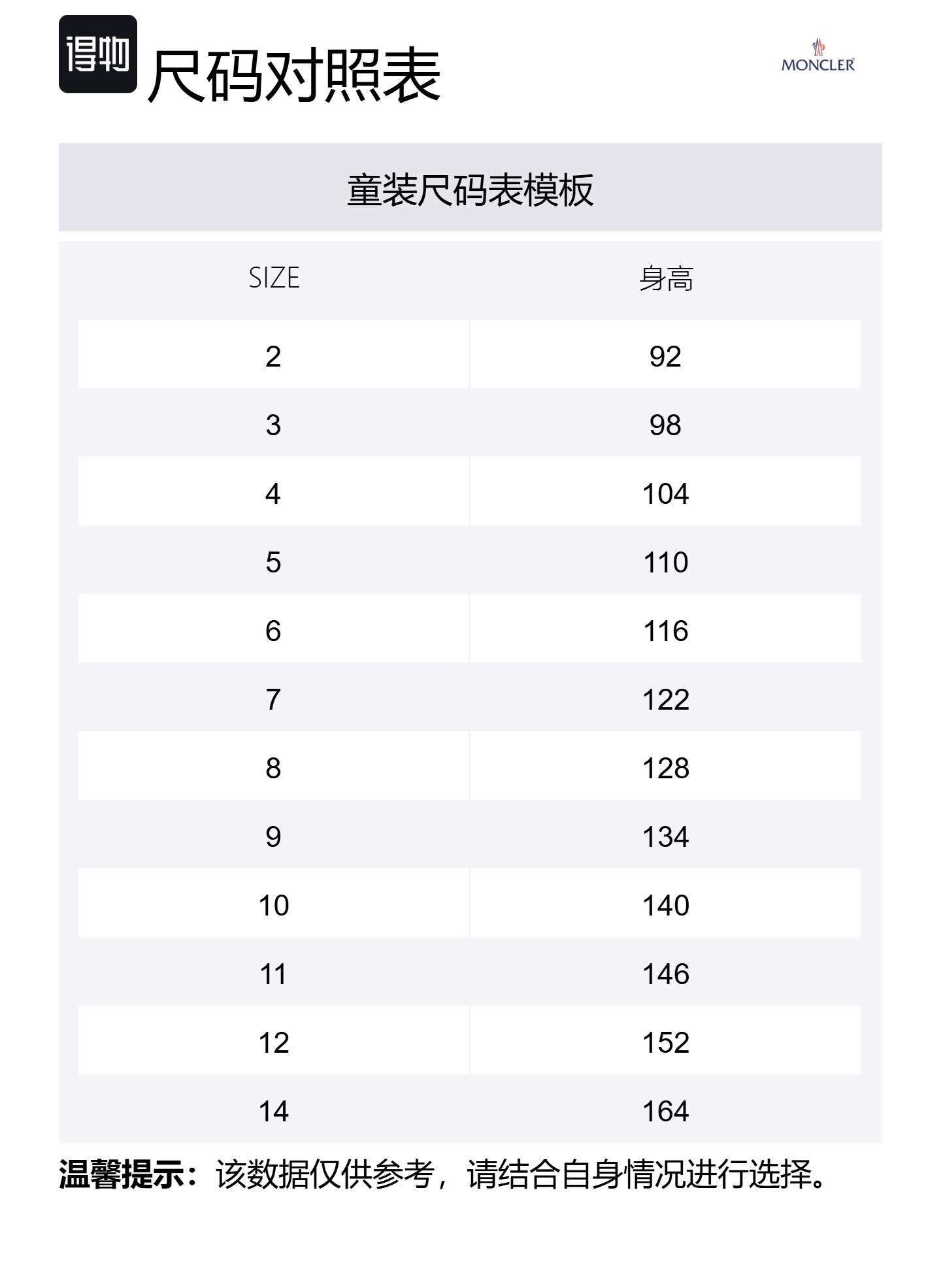 得物 尺码对照表

MONCLER

童装尺码表模板

| SIZE | 身高 |
|---|---|
| 2 | 92 |
| 3 | 98 |
| 4 | 104 |
| 5 | 110 |
| 6 | 116 |
| 7 | 122 |
| 8 | 128 |
| 9 | 134 |
| 10 | 140 |
| 11 | 146 |
| 12 | 152 |
| 14 | 164 |

温馨提示：该数据仅供参考，请结合自身情况进行选择。